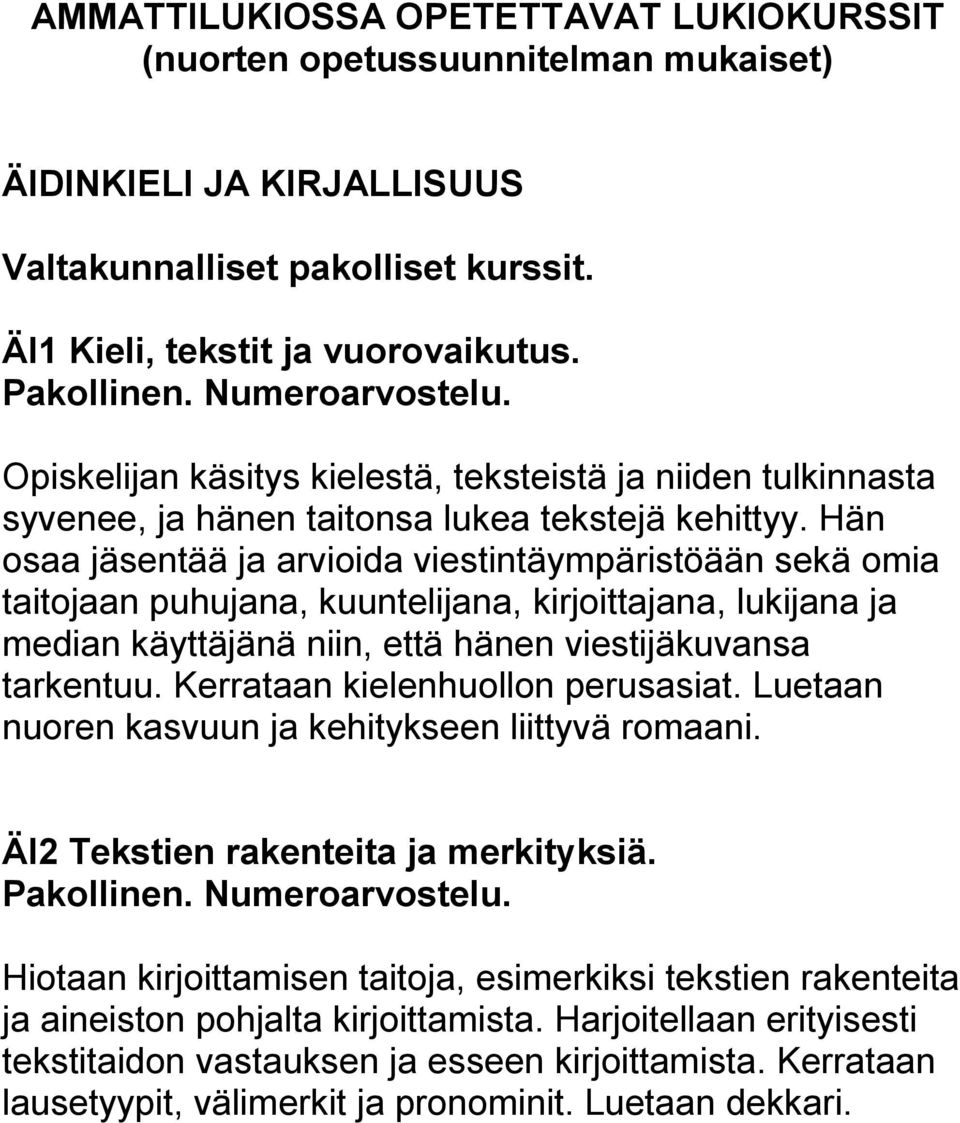 AMMATTILUKIOSSA OPETETTAVAT LUKIOKURSSIT (nuorten opetussuunnitelman mukaiset)

ÄIDINKIELI JA KIRJALLISUUS

Valtakunnalliset pakolliset kurssit.

ÄI1 Kieli, tekstit ja vuorovaikutus. Pakollinen. Numeroarvostelu.

Opiskelijan käsitys kielestä, teksteistä ja niiden tulkinnasta syvenee, ja hänen taitonsa lukea tekstejä kehittyy. Hän osaa jäsentää ja arvioida viestintäympäristöään sekä omia taitojaan puhujana, kuuntelijana, kirjoittajana, lukijana ja median käyttäjänä niin, että hänen viestijäkuvansa tarkentuu. Kerrataan kielenhuollon perusasiat. Luetaan nuoren kasvuun ja kehitykseen liittyvä romaani.

ÄI2 Tekstien rakenteita ja merkityksiä. Pakollinen. Numeroarvostelu.

Hiotaan kirjoittamisen taitoja, esimerkiksi tekstien rakenteita ja aineiston pohjalta kirjoittamista. Harjoitellaan erityisesti tekstitaidon vastauksen ja esseen kirjoittamista. Kerrataan lausetyypit, välimerkit ja pronominit. Luetaan dekkari.